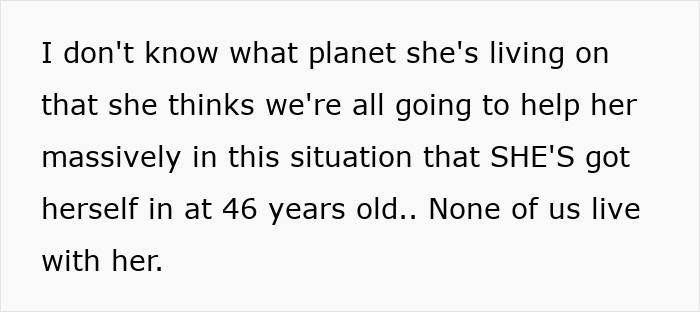 I don't know what planet she's living on that she thinks we're all going to help her massively in this situation that SHE'S got herself in at 46 years old.. None of us live with her.